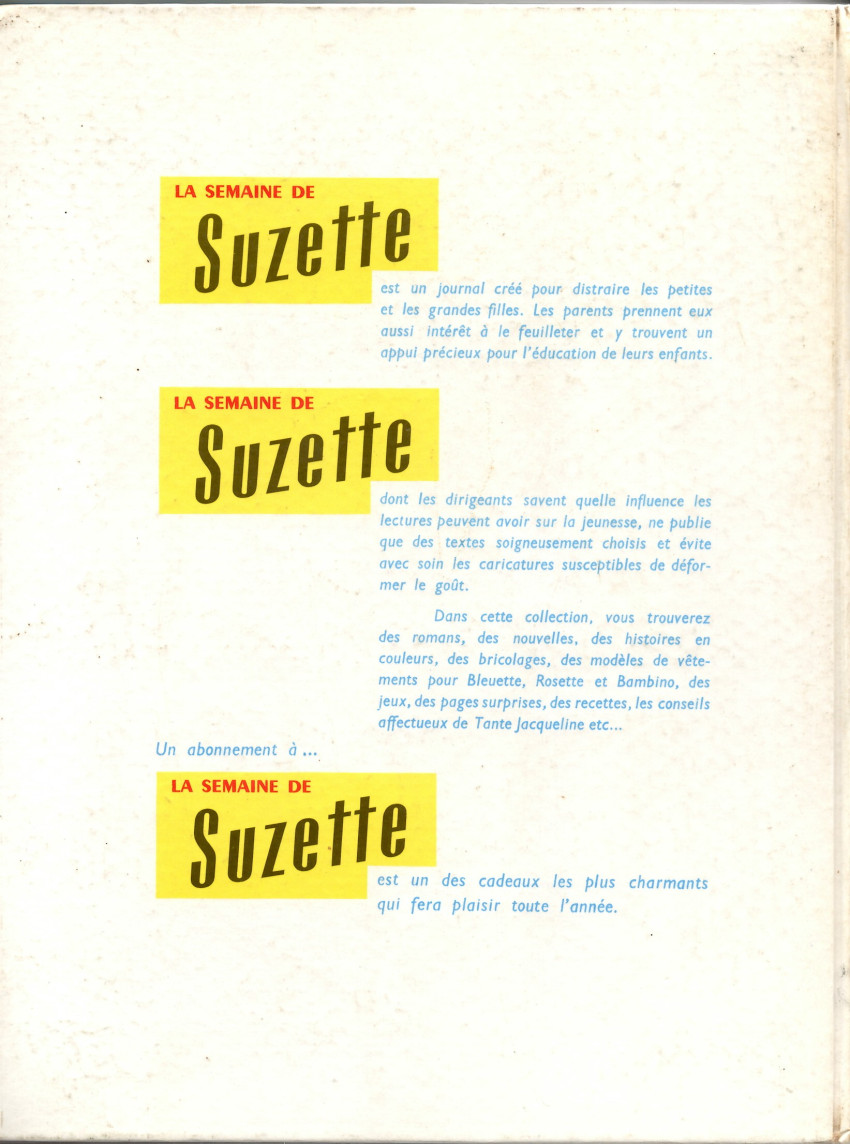 LA SEMAINE DE
Suzette

est un journal créé pour distraire les petites et les grandes filles. Les parents prennent eux aussi intérêt à le feuilleter et y trouvent un appui précieux pour l'éducation de leurs enfants.

LA SEMAINE DE
Suzette

dont les dirigeants savent quelle influence les lectures peuvent avoir sur la jeunesse, ne publie que des textes soigneusement choisis et évite avec soin les caricatures susceptibles de déformer le goût.

Dans cette collection, vous trouverez des romans, des nouvelles, des histoires en couleurs, des bricolages, des modèles de vêtements pour Bleuette, Rosette et Bambino, des jeux, des pages surprises, des recettes, les conseils affectueux de Tante Jacqueline etc...

Un abonnement à ...

LA SEMAINE DE
Suzette

est un des cadeaux les plus charmants qui fera plaisir toute l'année.